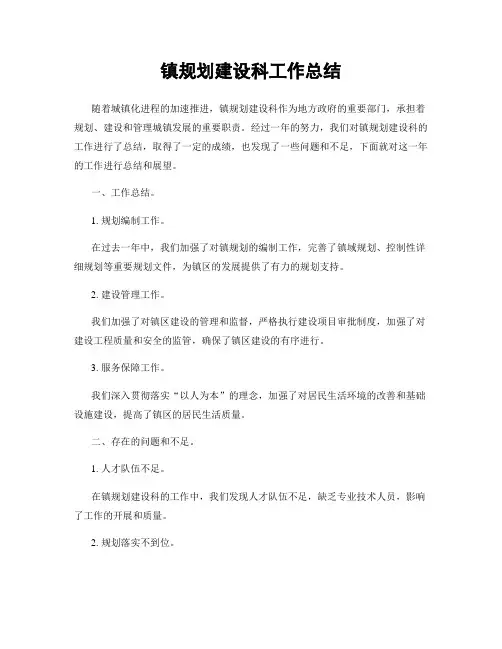 镇规划建设科工作总结

随着城镇化进程的加速推进，镇规划建设科作为地方政府的重要部门，承担着规划、建设和管理城镇发展的重要职责。经过一年的努力，我们对镇规划建设科的工作进行了总结，取得了一定的成绩，也发现了一些问题和不足，下面就对这一年的工作进行总结和展望。

一、工作总结。

1. 规划编制工作。

在过去一年中，我们加强了对镇规划的编制工作，完善了镇域规划、控制性详细规划等重要规划文件，为镇区的发展提供了有力的规划支持。

2. 建设管理工作。

我们加强了对镇区建设的管理和监督，严格执行建设项目审批制度，加强了对建设工程质量和安全的监管，确保了镇区建设的有序进行。

3. 服务保障工作。

我们深入贯彻落实“以人为本”的理念，加强了对居民生活环境的改善和基础设施建设，提高了镇区的居民生活质量。

二、存在的问题和不足。

1. 人才队伍不足。

在镇规划建设科的工作中，我们发现人才队伍不足，缺乏专业技术人员，影响了工作的开展和质量。

2. 规划落实不到位。